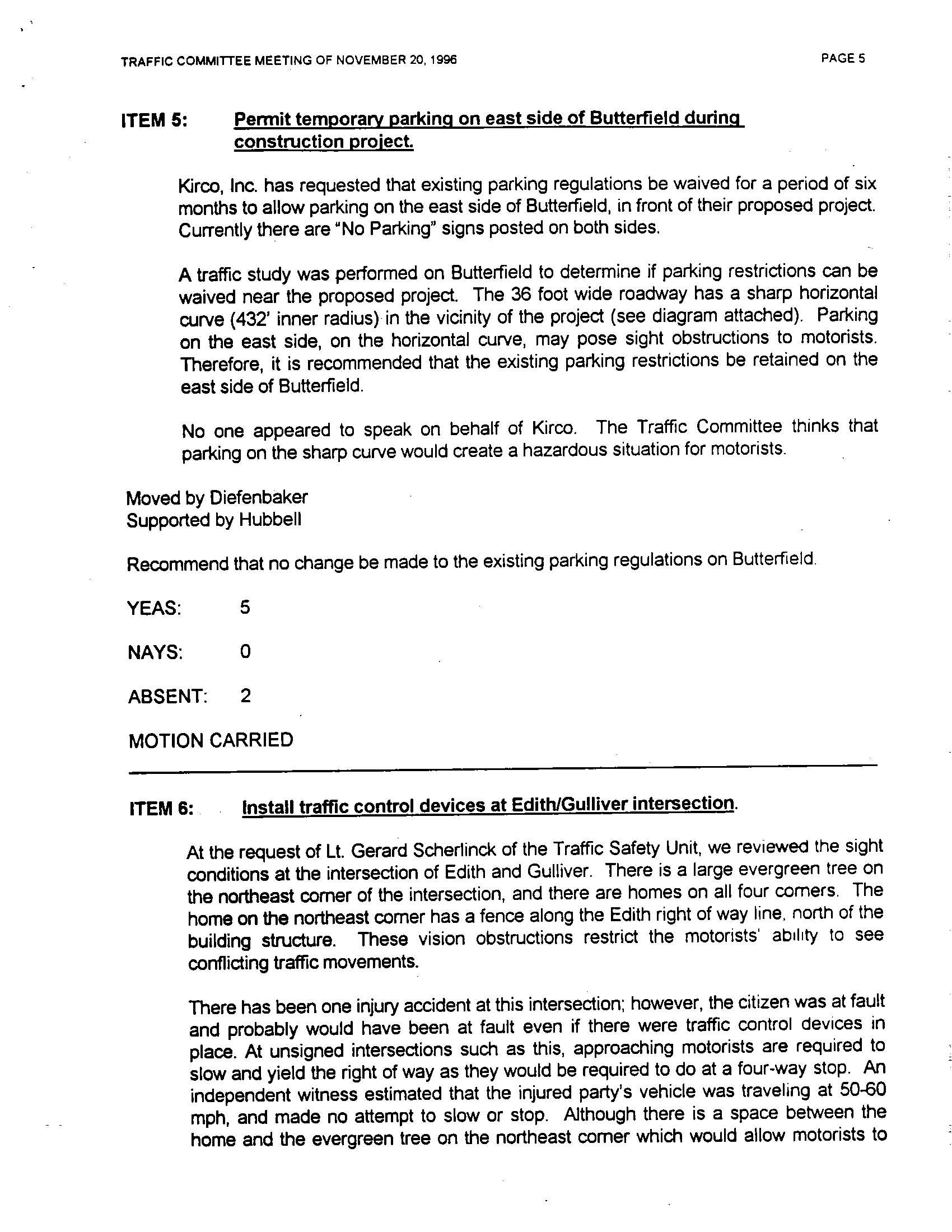 TRAFFIC COMMITTEE MEETING OF NOVEMBER 20, 1996

PAGE 5

ITEM 5: Permit temporary parking on east side of Butterfield during construction project.

Kirco, Inc. has requested that existing parking regulations be waived for a period of six months to allow parking on the east side of Butterfield, in front of their proposed project. Currently there are "No Parking" signs posted on both sides.

A traffic study was performed on Butterfield to determine if parking restrictions can be waived near the proposed project. The 36 foot wide roadway has a sharp horizontal curve (432' inner radius) in the vicinity of the project (see diagram attached). Parking on the east side, on the horizontal curve, may pose sight obstructions to motorists. Therefore, it is recommended that the existing parking restrictions be retained on the east side of Butterfield.

No one appeared to speak on behalf of Kirco. The Traffic Committee thinks that parking on the sharp curve would create a hazardous situation for motorists.

Moved by Diefenbaker
Supported by Hubbell

Recommend that no change be made to the existing parking regulations on Butterfield.

YEAS: 5

NAYS: 0

ABSENT: 2

MOTION CARRIED

ITEM 6: Install traffic control devices at Edith/Gulliver intersection.

At the request of Lt. Gerard Scherlinck of the Traffic Safety Unit, we reviewed the sight conditions at the intersection of Edith and Gulliver. There is a large evergreen tree on the northeast corner of the intersection, and there are homes on all four corners. The home on the northeast corner has a fence along the Edith right of way line, north of the building structure. These vision obstructions restrict the motorists' ability to see conflicting traffic movements.

There has been one injury accident at this intersection; however, the citizen was at fault and probably would have been at fault even if there were traffic control devices in place. At unsigned intersections such as this, approaching motorists are required to slow and yield the right of way as they would be required to do at a four-way stop. An independent witness estimated that the injured party's vehicle was traveling at 50-60 mph, and made no attempt to slow or stop. Although there is a space between the home and the evergreen tree on the northeast corner which would allow motorists to